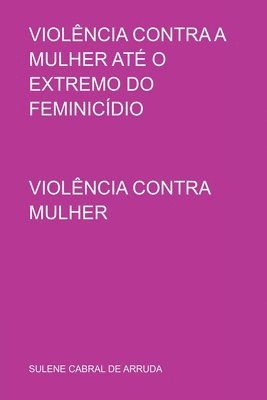 VIOLÊNCIA CONTRA A MULHER ATÉ O EXTREMO DO FEMINICÍDIO

VIOLÊNCIA CONTRA MULHER

SULENE CABRAL DE ARRUDA